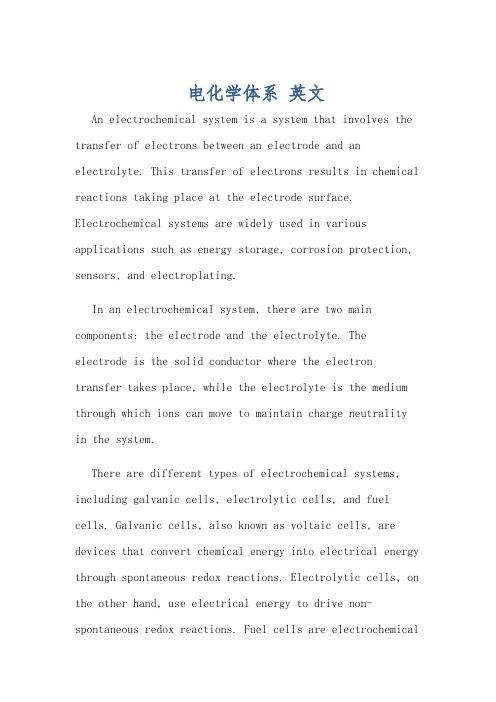 电化学体系 英文

An electrochemical system is a system that involves the transfer of electrons between an electrode and an electrolyte. This transfer of electrons results in chemical reactions taking place at the electrode surface. Electrochemical systems are widely used in various applications such as energy storage, corrosion protection, sensors, and electroplating.

In an electrochemical system, there are two main components: the electrode and the electrolyte. The electrode is the solid conductor where the electron transfer takes place, while the electrolyte is the medium through which ions can move to maintain charge neutrality in the system.

There are different types of electrochemical systems, including galvanic cells, electrolytic cells, and fuel cells. Galvanic cells, also known as voltaic cells, are devices that convert chemical energy into electrical energy through spontaneous redox reactions. Electrolytic cells, on the other hand, use electrical energy to drive non-spontaneous redox reactions. Fuel cells are electrochemical